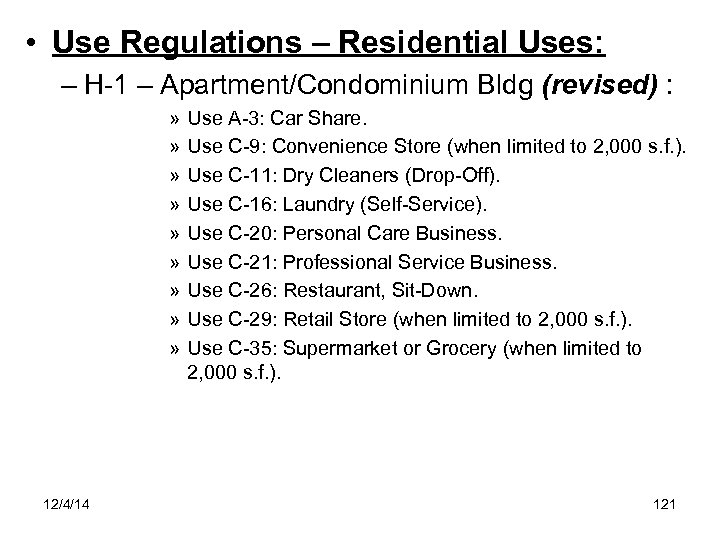 • Use Regulations – Residential Uses:

– H-1 – Apartment/Condominium Bldg (revised) :

» Use A-3: Car Share.

» Use C-9: Convenience Store (when limited to 2,000 s.f.).

» Use C-11: Dry Cleaners (Drop-Off).

» Use C-16: Laundry (Self-Service).

» Use C-20: Personal Care Business.

» Use C-21: Professional Service Business.

» Use C-26: Restaurant, Sit-Down.

» Use C-29: Retail Store (when limited to 2,000 s.f.).

» Use C-35: Supermarket or Grocery (when limited to 2,000 s.f.).

12/4/14

121